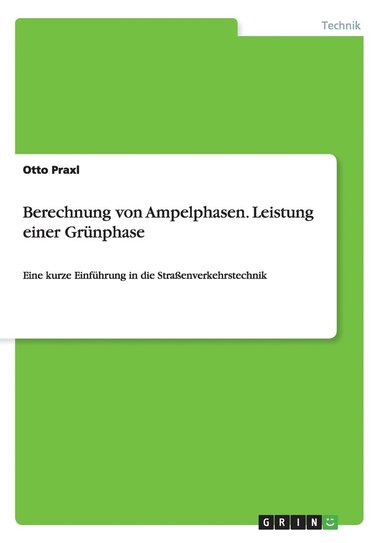 Technik

Otto Praxl

Berechnung von Ampelphasen. Leistung einer Grünphase

Eine kurze Einführung in die Straßenverkehrstechnik

GRIN